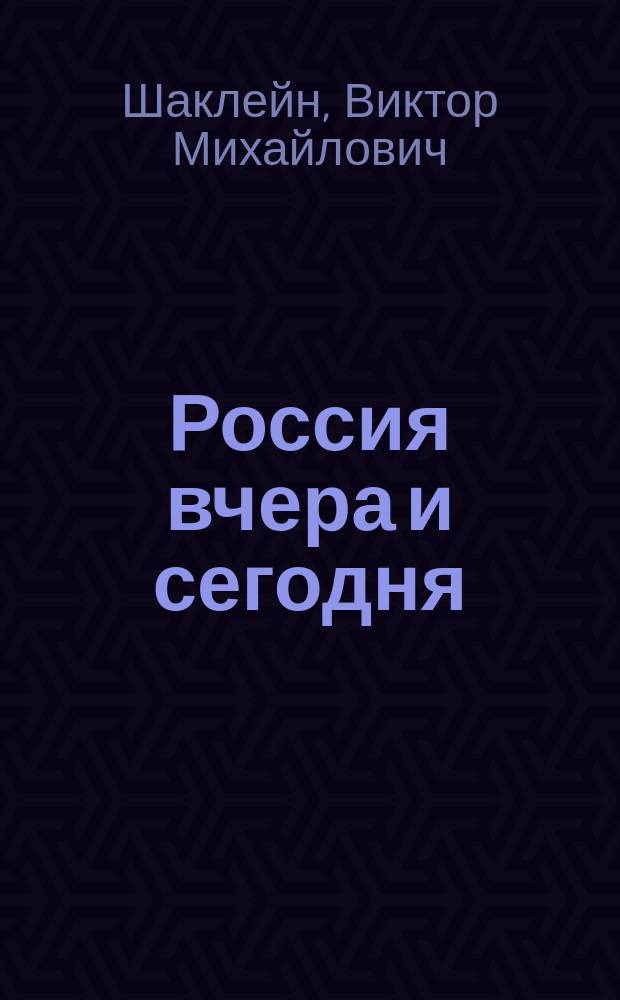 Шаклейн, Виктор Михайлович

Россия вчера и сегодня